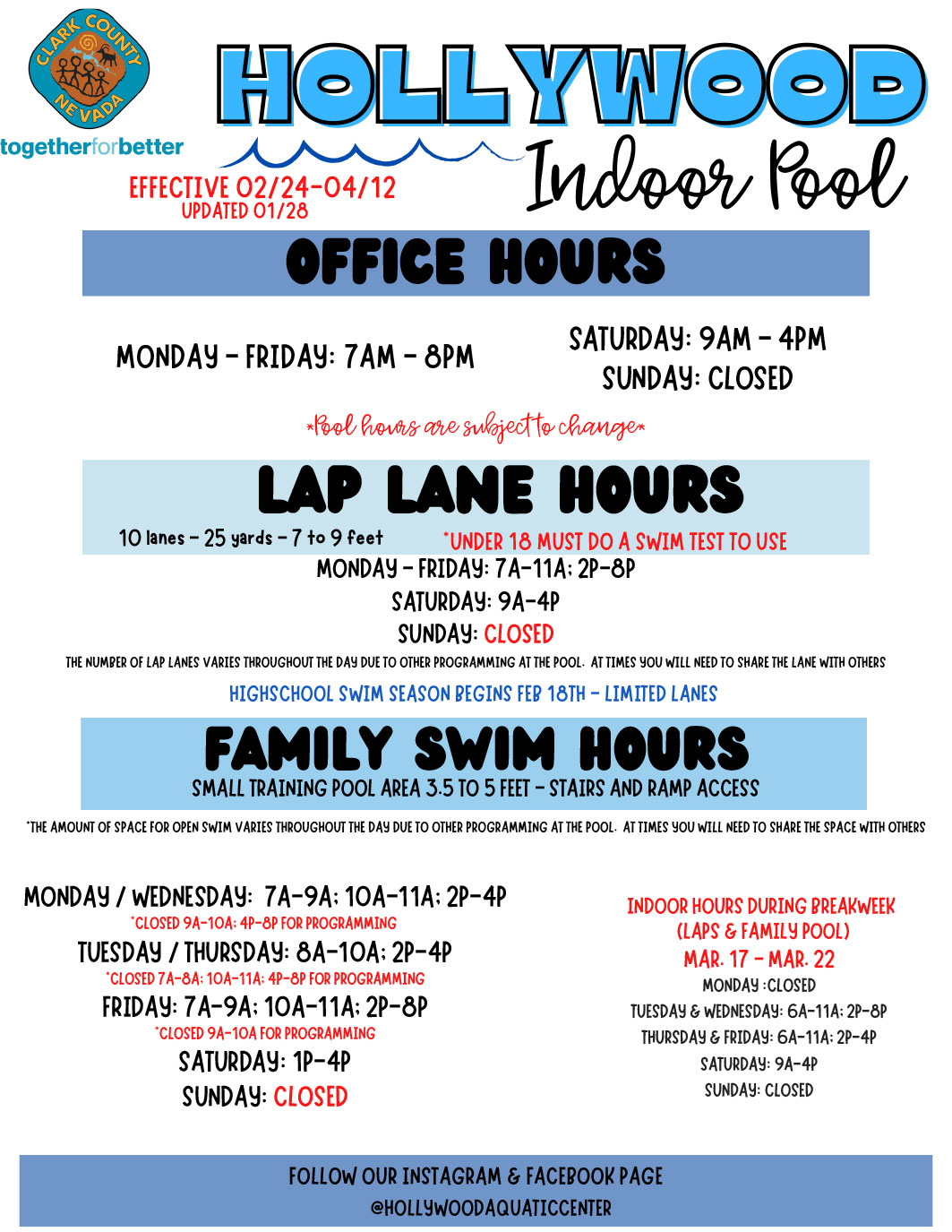 CLARK COUNTY NEVADA

togetherforbetter

HOLLYWOOD

Indoor Pool

EFFECTIVE 02/24-04/12
UPDATED 01/28

OFFICE HOURS

MONDAY - FRIDAY: 7AM - 8PM

SATURDAY: 9AM - 4PM
SUNDAY: CLOSED

*Pool hours are subject to change*

LAP LANE HOURS

10 lanes - 25 yards - 7 to 9 feet

*UNDER 18 MUST DO A SWIM TEST TO USE

MONDAY - FRIDAY: 7A-11A; 2P-8P
SATURDAY: 9A-4P
SUNDAY: CLOSED

THE NUMBER OF LAP LANES VARIES THROUGHOUT THE DAY DUE TO OTHER PROGRAMMING AT THE POOL. AT TIMES YOU WILL NEED TO SHARE THE LANE WITH OTHERS

HIGHSCHOOL SWIM SEASON BEGINS FEB 18TH - LIMITED LANES

FAMILY SWIM HOURS

SMALL TRAINING POOL AREA 3.5 TO 5 FEET - STAIRS AND RAMP ACCESS

*THE AMOUNT OF SPACE FOR OPEN SWIM VARIES THROUGHOUT THE DAY DUE TO OTHER PROGRAMMING AT THE POOL. AT TIMES YOU WILL NEED TO SHARE THE SPACE WITH OTHERS

MONDAY / WEDNESDAY: 7A-9A; 10A-11A; 2P-4P
*CLOSED 9A-10A; 4P-8P FOR PROGRAMMING
TUESDAY / THURSDAY: 8A-10A; 2P-4P
*CLOSED 7A-8A; 10A-11A; 4P-8P FOR PROGRAMMING
FRIDAY: 7A-9A; 10A-11A; 2P-8P
*CLOSED 9A-10A FOR PROGRAMMING
SATURDAY: 1P-4P
SUNDAY: CLOSED

INDOOR HOURS DURING BREAKWEEK
(LAPS & FAMILY POOL)
MAR. 17 - MAR. 22
MONDAY :CLOSED
TUESDAY & WEDNESDAY: 6A-11A; 2P-8P
THURSDAY & FRIDAY: 6A-11A; 2P-4P
SATURDAY: 9A-4P
SUNDAY: CLOSED

FOLLOW OUR INSTAGRAM & FACEBOOK PAGE
@HOLLYWOODAQUATICCENTER